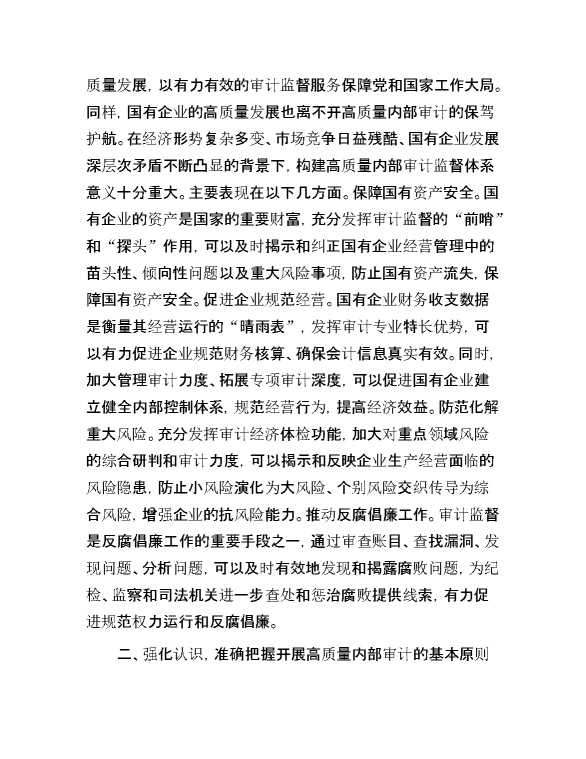 质量发展，以有力有效的审计监督服务保障党和国家工作大局。同样，国有企业的高质量发展也离不开高质量内部审计的保驾护航。在经济形势复杂多变、市场竞争日益残酷、国有企业发展深层次矛盾不断凸显的背景下，构建高质量内部审计监督体系意义十分重大。主要表现在以下几方面。保障国有资产安全。国有企业的资产是国家的重要财富，充分发挥审计监督的“前哨”和“探头”作用，可以及时揭示和纠正国有企业经营管理中的苗头性、倾向性问题以及重大风险事项，防止国有资产流失，保障国有资产安全。促进企业规范经营。国有企业财务收支数据是衡量其经营运行的“晴雨表”，发挥审计专业特长优势，可以有力促进企业规范财务核算、确保会计信息真实有效。同时，加大管理审计力度、拓展专项审计深度，可以促进国有企业建立健全内部控制体系，规范经营行为，提高经济效益。防范化解重大风险。充分发挥审计经济体检功能，加大对重点领域风险的综合研判和审计力度，可以揭示和反映企业生产经营面临的风险隐患，防止小风险演化为大风险、个别风险交织传导为综合风险，增强企业的抗风险能力。推动反腐倡廉工作。审计监督是反腐倡廉工作的重要手段之一，通过审查账目、查找漏洞、发现问题、分析问题，可以及时有效地发现和揭露腐败问题，为纪检、监察和司法机关进一步查处和惩治腐败提供线索，有力促进规范权力运行和反腐倡廉。

二、强化认识，准确把握开展高质量内部审计的基本原则